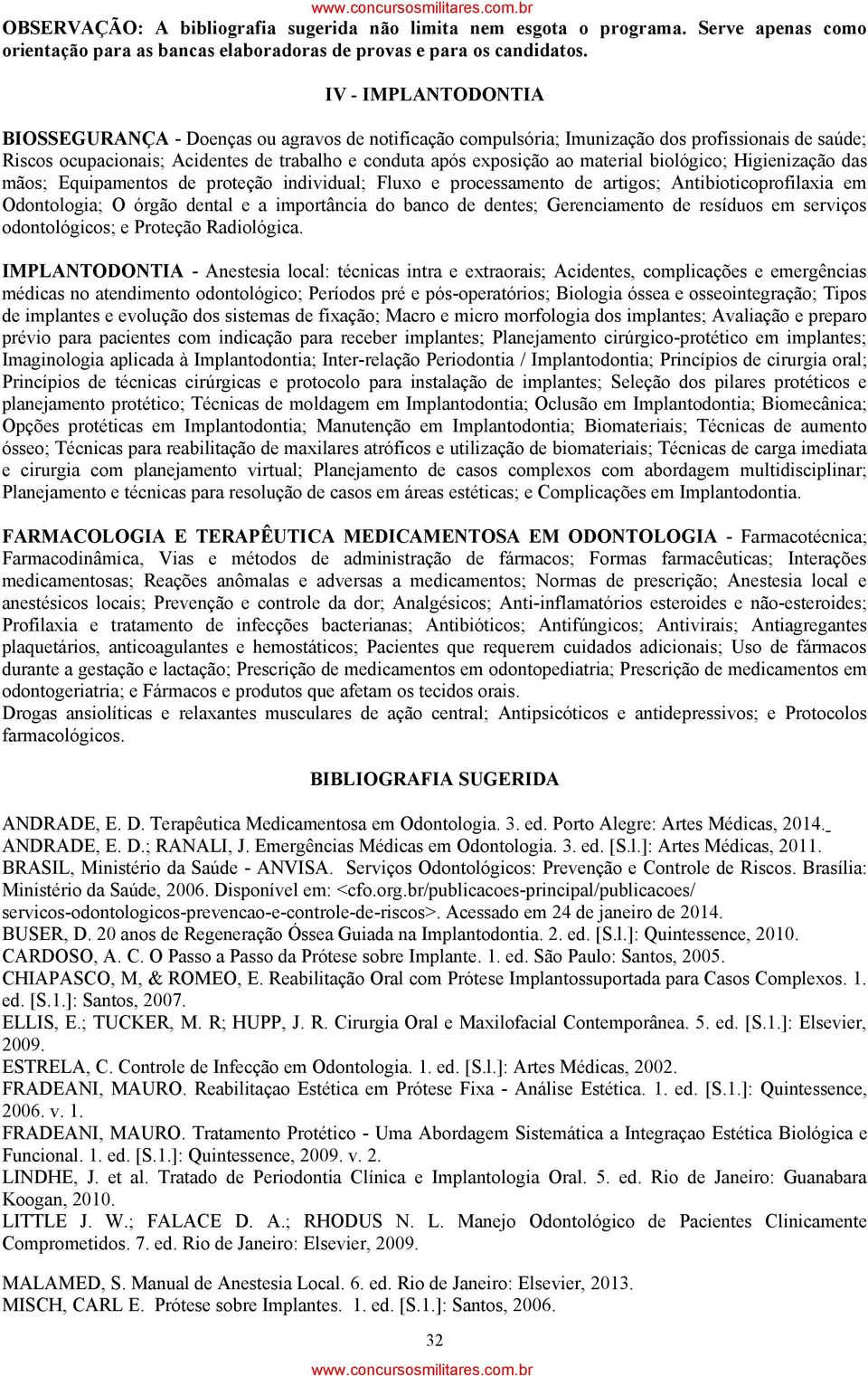 www.concursosmilitares.com.br

OBSERVAÇÃO: A bibliografia sugerida não limita nem esgota o programa. Serve apenas como orientação para as bancas elaboradoras de provas e para os candidatos.

IV - IMPLANTODONTIA

BIOSSEGURANÇA - Doenças ou agravos de notificação compulsória; Imunização dos profissionais de saúde; Riscos ocupacionais; Acidentes de trabalho e conduta após exposição ao material biológico; Higienização das mãos; Equipamentos de proteção individual; Fluxo e processamento de artigos; Antibioticoprofilaxia em Odontologia; O órgão dental e a importância do banco de dentes; Gerenciamento de resíduos em serviços odontológicos; e Proteção Radiológica.

IMPLANTODONTIA - Anestesia local: técnicas intra e extraorais; Acidentes, complicações e emergências médicas no atendimento odontológico; Períodos pré e pós-operatórios; Biologia óssea e osseointegração; Tipos de implantes e evolução dos sistemas de fixação; Macro e micro morfologia dos implantes; Avaliação e preparo prévio para pacientes com indicação para receber implantes; Planejamento cirúrgico-protético em implantes; Imaginologia aplicada à Implantodontia; Inter-relação Periodontia / Implantodontia; Princípios de cirurgia oral; Princípios de técnicas cirúrgicas e protocolo para instalação de implantes; Seleção dos pilares protéticos e planejamento protético; Técnicas de moldagem em Implantodontia; Oclusão em Implantodontia; Biomecânica; Opções protéticas em Implantodontia; Manutenção em Implantodontia; Biomateriais; Técnicas de aumento ósseo; Técnicas para reabilitação de maxilares atróficos e utilização de biomateriais; Técnicas de carga imediata e cirurgia com planejamento virtual; Planejamento de casos complexos com abordagem multidisciplinar; Planejamento e técnicas para resolução de casos em áreas estéticas; e Complicações em Implantodontia.

FARMACOLOGIA E TERAPÊUTICA MEDICAMENTOSA EM ODONTOLOGIA - Farmacotécnica; Farmacodinâmica, Vias e métodos de administração de fármacos; Formas farmacêuticas; Interações medicamentosas; Reações anômalas e adversas a medicamentos; Normas de prescrição; Anestesia local e anestésicos locais; Prevenção e controle da dor; Analgésicos; Anti-inflamatórios esteroides e não-esteroides; Profilaxia e tratamento de infecções bacterianas; Antibióticos; Antifúngicos; Antivirais; Antiagregantes plaquetários, anticoagulantes e hemostáticos; Pacientes que requerem cuidados adicionais; Uso de fármacos durante a gestação e lactação; Prescrição de medicamentos em odontopediatria; Prescrição de medicamentos em odontogeriatria; e Fármacos e produtos que afetam os tecidos orais.
Drogas ansiolíticas e relaxantes musculares de ação central; Antipsicóticos e antidepressivos; e Protocolos farmacológicos.

BIBLIOGRAFIA SUGERIDA

ANDRADE, E. D. Terapêutica Medicamentosa em Odontologia. 3. ed. Porto Alegre: Artes Médicas, 2014.
ANDRADE, E. D.; RANALI, J. Emergências Médicas em Odontologia. 3. ed. [S.l.]: Artes Médicas, 2011.
BRASIL, Ministério da Saúde - ANVISA. Serviços Odontológicos: Prevenção e Controle de Riscos. Brasília: Ministério da Saúde, 2006. Disponível em: <cfo.org.br/publicacoes-principal/publicacoes/ servicos-odontologicos-prevencao-e-controle-de-riscos>. Acessado em 24 de janeiro de 2014.
BUSER, D. 20 anos de Regeneração Óssea Guiada na Implantodontia. 2. ed. [S.l.]: Quintessence, 2010.
CARDOSO, A. C. O Passo a Passo da Prótese sobre Implante. 1. ed. São Paulo: Santos, 2005.
CHIAPASCO, M, & ROMEO, E. Reabilitação Oral com Prótese Implantossuportada para Casos Complexos. 1. ed. [S.1.]: Santos, 2007.
ELLIS, E.; TUCKER, M. R; HUPP, J. R. Cirurgia Oral e Maxilofacial Contemporânea. 5. ed. [S.1.]: Elsevier, 2009.
ESTRELA, C. Controle de Infecção em Odontologia. 1. ed. [S.l.]: Artes Médicas, 2002.
FRADEANI, MAURO. Reabilitaçao Estética em Prótese Fixa - Análise Estética. 1. ed. [S.1.]: Quintessence, 2006. v. 1.
FRADEANI, MAURO. Tratamento Protético - Uma Abordagem Sistemática a Integraçao Estética Biológica e Funcional. 1. ed. [S.1.]: Quintessence, 2009. v. 2.
LINDHE, J. et al. Tratado de Periodontia Clínica e Implantologia Oral. 5. ed. Rio de Janeiro: Guanabara Koogan, 2010.
LITTLE J. W.; FALACE D. A.; RHODUS N. L. Manejo Odontológico de Pacientes Clinicamente Comprometidos. 7. ed. Rio de Janeiro: Elsevier, 2009.

MALAMED, S. Manual de Anestesia Local. 6. ed. Rio de Janeiro: Elsevier, 2013.
MISCH, CARL E. Prótese sobre Implantes. 1. ed. [S.1.]: Santos, 2006.

32

www.concursosmilitares.com.br